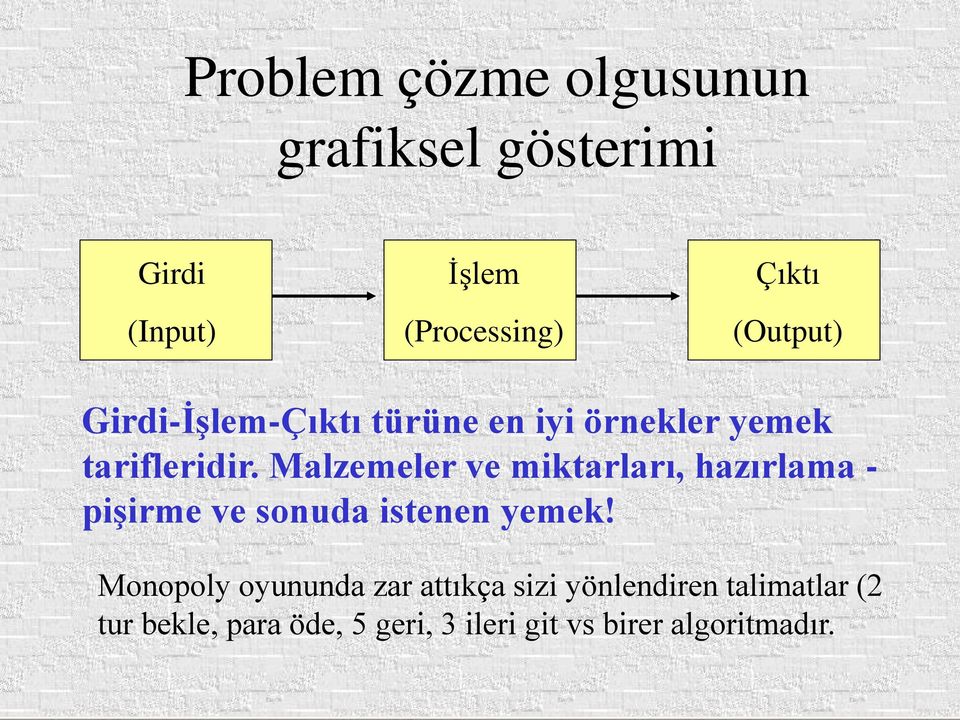 Problem çözme olgusunun grafiksel gösterimi

Girdi
(Input)

İşlem
(Processing)

Çıktı
(Output)

Girdi-İşlem-Çıktı türüne en iyi örnekler yemek tarifleridir. Malzemeler ve miktarları, hazırlama - pişirme ve sonuda istenen yemek!

Monopoly oyununda zar attıkça sizi yönlendiren talimatlar (2 tur bekle, para öde, 5 geri, 3 ileri git vs birer algoritmadır.